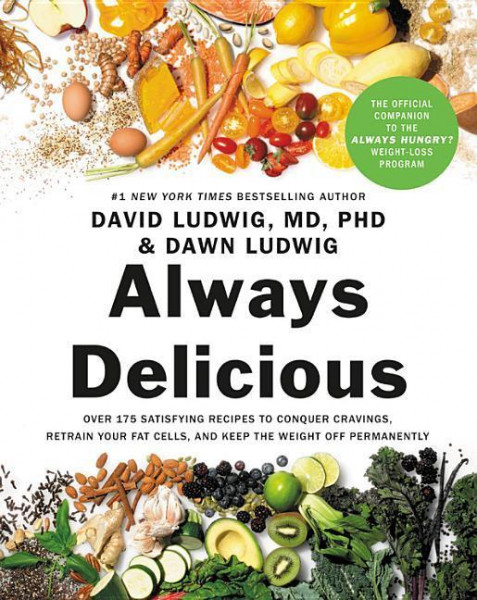 THE OFFICIAL COMPANION TO THE ALWAYS HUNGRY? WEIGHT-LOSS PROGRAM

#1 NEW YORK TIMES BESTSELLING AUTHOR
DAVID LUDWIG, MD, PHD
& DAWN LUDWIG

Always Delicious

OVER 175 SATISFYING RECIPES TO CONQUER CRAVINGS, RETRAIN YOUR FAT CELLS, AND KEEP THE WEIGHT OFF PERMANENTLY